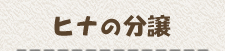 ヒナの分譲